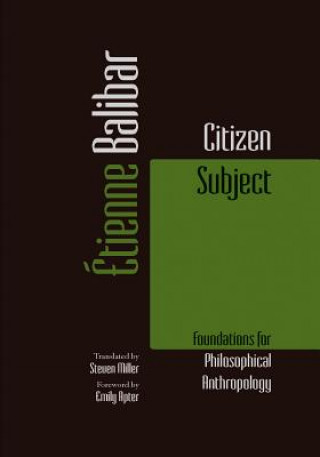 Étienne Balibar

Citizen Subject

Foundations for Philosophical Anthropology

Translated by Steven Miller

Foreword by Emily Apter